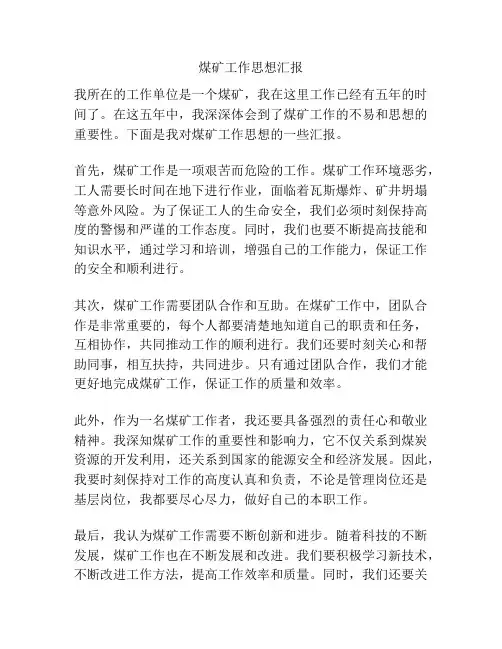 煤矿工作思想汇报

我所在的工作单位是一个煤矿，我在这里工作已经有五年的时间了。在这五年中，我深深体会到了煤矿工作的不易和思想的重要性。下面是我对煤矿工作思想的一些汇报。

首先，煤矿工作是一项艰苦而危险的工作。煤矿工作环境恶劣，工人需要长时间在地下进行作业，面临着瓦斯爆炸、矿井坍塌等意外风险。为了保证工人的生命安全，我们必须时刻保持高度的警惕和严谨的工作态度。同时，我们也要不断提高技能和知识水平，通过学习和培训，增强自己的工作能力，保证工作的安全和顺利进行。

其次，煤矿工作需要团队合作和互助。在煤矿工作中，团队合作是非常重要的，每个人都要清楚地知道自己的职责和任务，互相协作，共同推动工作的顺利进行。我们还要时刻关心和帮助同事，相互扶持，共同进步。只有通过团队合作，我们才能更好地完成煤矿工作，保证工作的质量和效率。

此外，作为一名煤矿工作者，我还要具备强烈的责任心和敬业精神。我深知煤矿工作的重要性和影响力，它不仅关系到煤炭资源的开发利用，还关系到国家的能源安全和经济发展。因此，我要时刻保持对工作的高度认真和负责，不论是管理岗位还是基层岗位，我都要尽心尽力，做好自己的本职工作。

最后，我认为煤矿工作需要不断创新和进步。随着科技的不断发展，煤矿工作也在不断发展和改进。我们要积极学习新技术，不断改进工作方法，提高工作效率和质量。同时，我们还要关